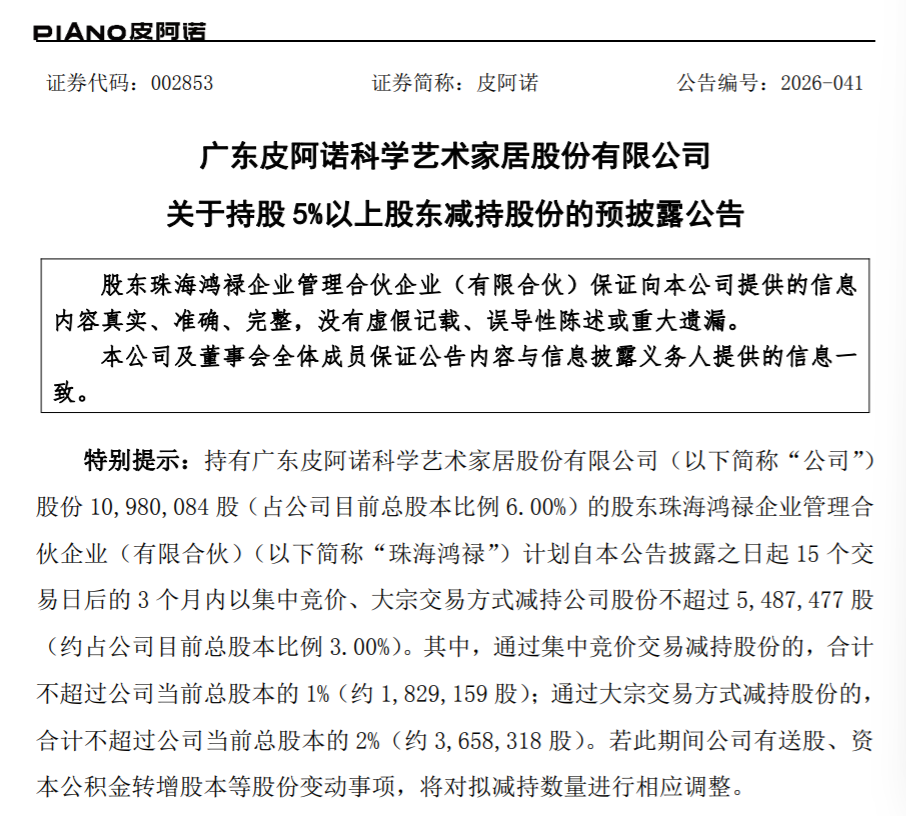 PIANO皮阿诺

证券代码：002853　　证券简称：皮阿诺　　公告编号：2026-041

广东皮阿诺科学艺术家居股份有限公司
关于持股 5%以上股东减持股份的预披露公告

股东珠海鸿禄企业管理合伙企业（有限合伙）保证向本公司提供的信息内容真实、准确、完整，没有虚假记载、误导性陈述或重大遗漏。
本公司及董事会全体成员保证公告内容与信息披露义务人提供的信息一致。

特别提示：持有广东皮阿诺科学艺术家居股份有限公司（以下简称“公司”）股份 10,980,084 股（占公司目前总股本比例 6.00%）的股东珠海鸿禄企业管理合伙企业（有限合伙）（以下简称“珠海鸿禄”）计划自本公告披露之日起 15 个交易日后的 3 个月内以集中竞价、大宗交易方式减持公司股份不超过 5,487,477 股（约占公司目前总股本比例 3.00%）。其中，通过集中竞价交易减持股份的，合计不超过公司当前总股本的 1%（约 1,829,159 股）；通过大宗交易方式减持股份的，合计不超过公司当前总股本的 2%（约 3,658,318 股）。若此期间公司有送股、资本公积金转增股本等股份变动事项，将对拟减持数量进行相应调整。